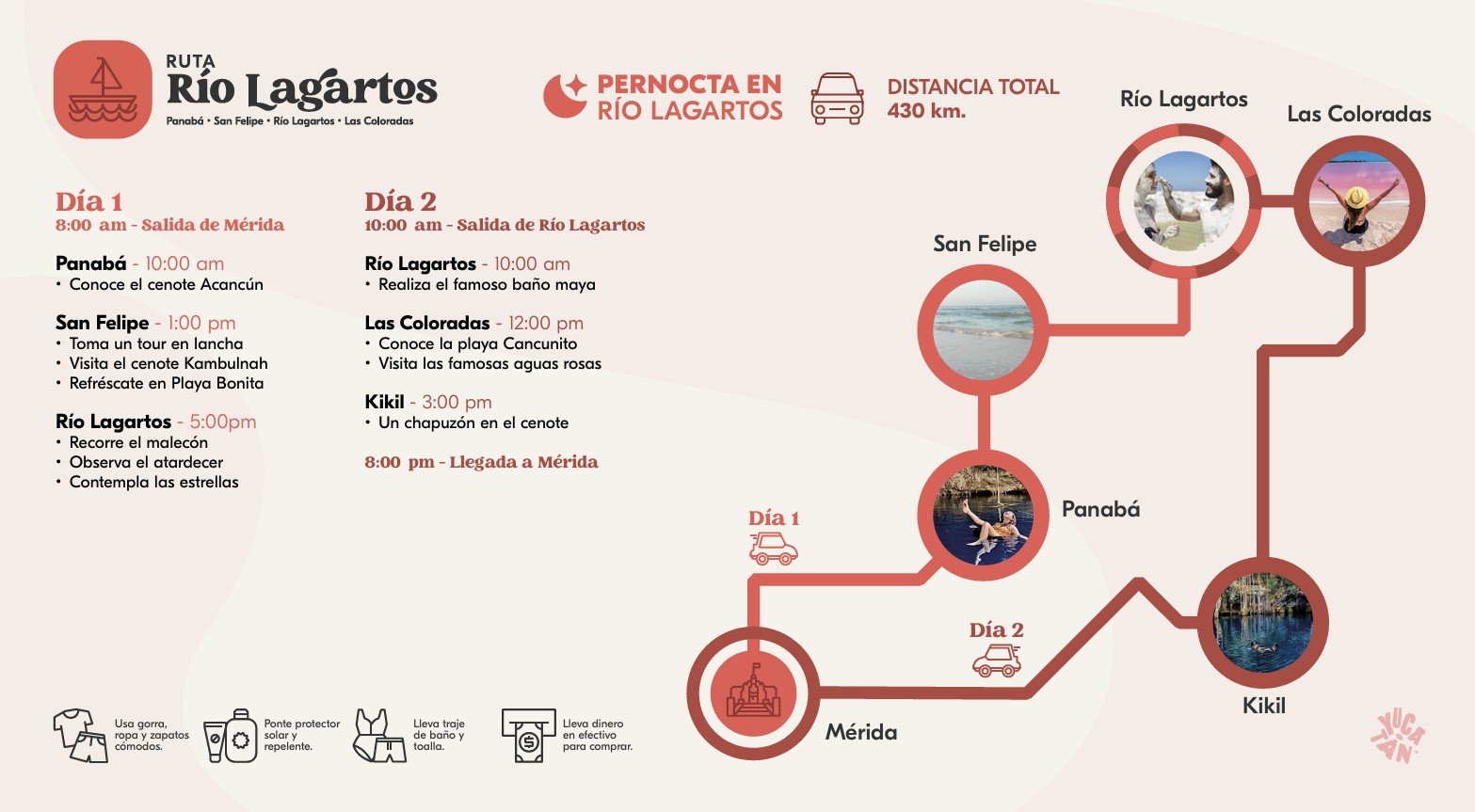 RUTA
Río Lagartos
Panabá • San Felipe • Río Lagartos • Las Coloradas

PERNOCTA EN RÍO LAGARTOS

DISTANCIA TOTAL
430 km.

Día 1
8:00 am - Salida de Mérida

Panabá - 10:00 am
• Conoce el cenote Acancún

San Felipe - 1:00 pm
• Toma un tour en lancha
• Visita el cenote Kambulnah
• Refréscate en Playa Bonita

Río Lagartos - 5:00pm
• Recorre el malecón
• Observa el atardecer
• Contempla las estrellas

Día 2
10:00 am - Salida de Río Lagartos

Río Lagartos - 10:00 am
• Realiza el famoso baño maya

Las Coloradas - 12:00 pm
• Conoce la playa Cancunito
• Visita las famosas aguas rosas

Kikil - 3:00 pm
• Un chapuzón en el cenote

8:00 pm - Llegada a Mérida

Río Lagartos
Las Coloradas
San Felipe
Panabá
Día 1
Día 2
Kikil
Mérida

Usa gorra, ropa y zapatos cómodos.
Ponte protector solar y repelente.
Lleva traje de baño y toalla.
Lleva dinero en efectivo para comprar.

YUCATÁN